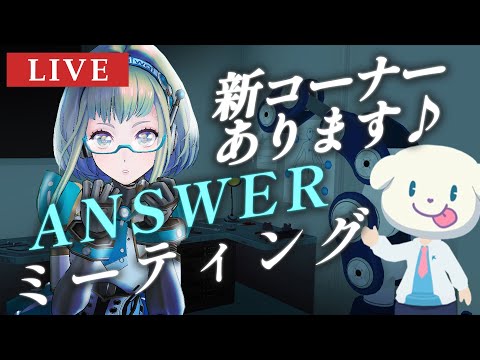 LIVE

新コーナー
あります♪

ANSWER
ミーティング